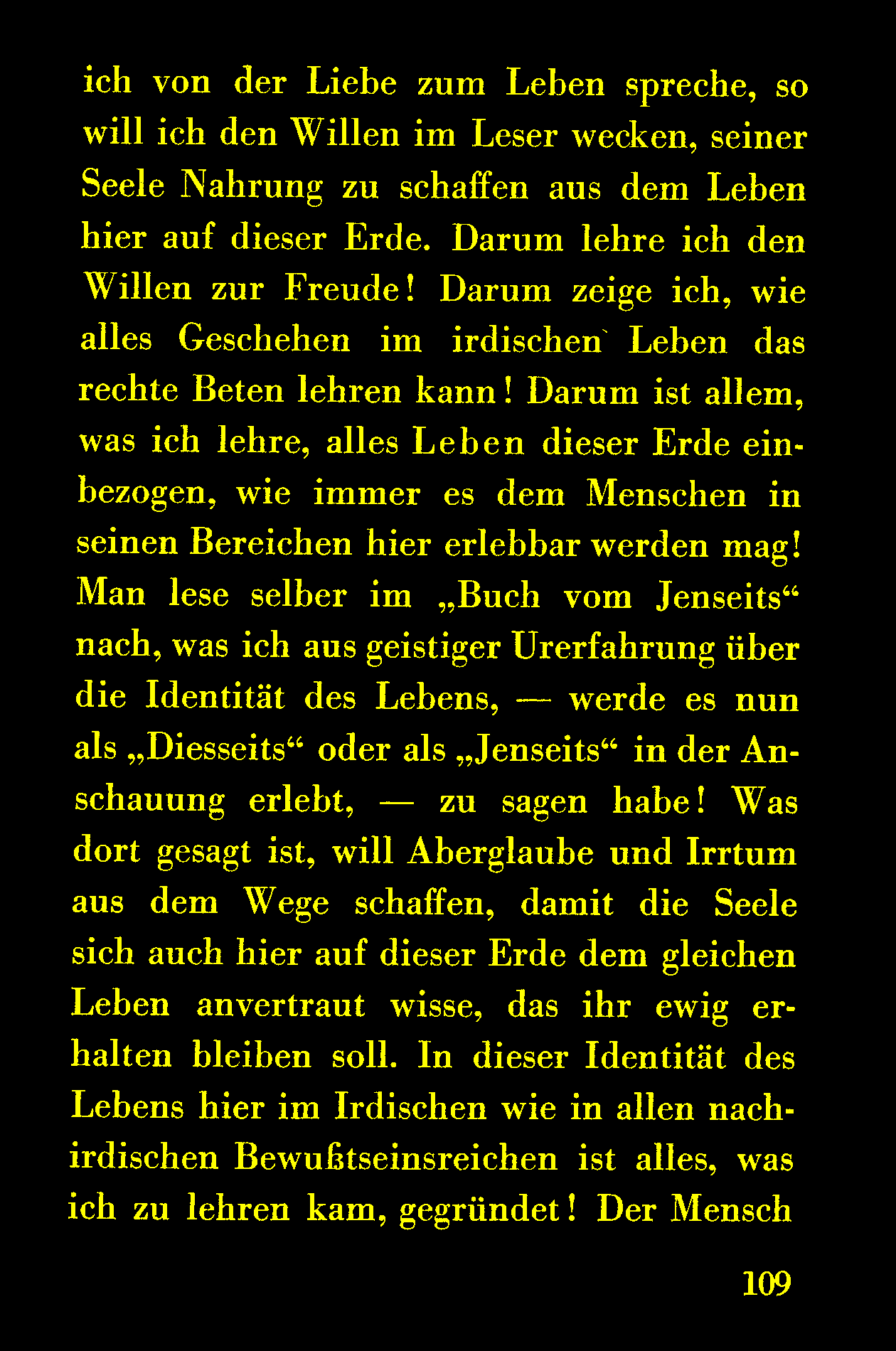 ich von der Liebe zum Leben spreche, so will ich den Willen im Leser wecken, seiner Seele Nahrung zu schaffen aus dem Leben hier auf dieser Erde. Darum lehre ich den Willen zur Freude! Darum zeige ich, wie alles Geschehen im irdischen Leben das rechte Beten lehren kann! Darum ist allem, was ich lehre, alles Leben dieser Erde einbezogen, wie immer es dem Menschen in seinen Bereichen hier erlebbar werden mag! Man lese selber im „Buch vom Jenseits“ nach, was ich aus geistiger Urerfahrung über die Identität des Lebens, — werde es nun als „Diesseits“ oder als „Jenseits“ in der Anschauung erlebt, — zu sagen habe! Was dort gesagt ist, will Aberglaube und Irrtum aus dem Wege schaffen, damit die Seele sich auch hier auf dieser Erde dem gleichen Leben anvertraut wisse, das ihr ewig erhalten bleiben soll. In dieser Identität des Lebens hier im Irdischen wie in allen nachirdischen Bewußtseinsreichen ist alles, was ich zu lehren kam, gegründet! Der Mensch

109